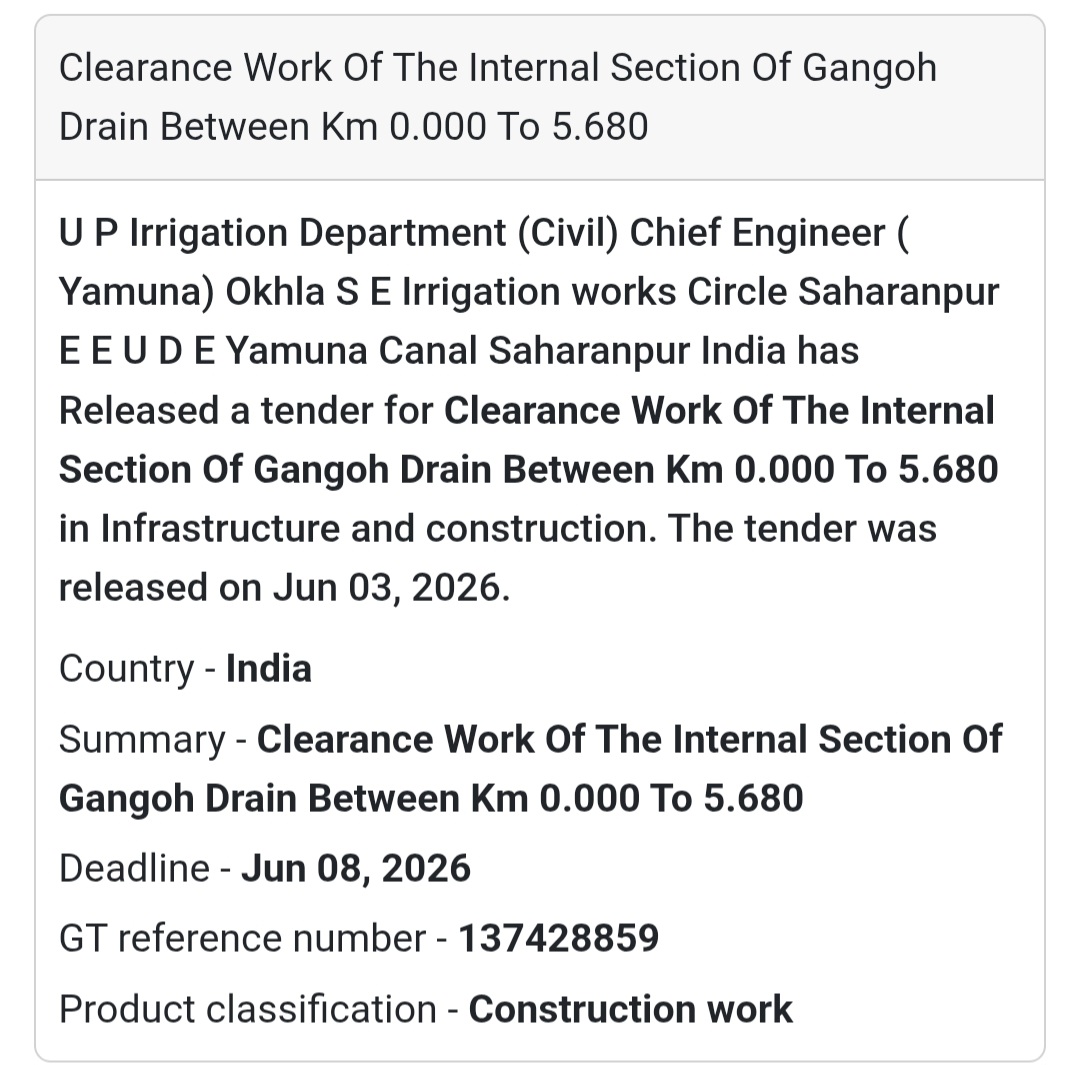 Clearance Work Of The Internal Section Of Gangoh Drain Between Km 0.000 To 5.680

U P Irrigation Department (Civil) Chief Engineer ( Yamuna) Okhla S E Irrigation works Circle Saharanpur E E U D E Yamuna Canal Saharanpur India has Released a tender for Clearance Work Of The Internal Section Of Gangoh Drain Between Km 0.000 To 5.680 in Infrastructure and construction. The tender was released on Jun 03, 2026.

Country - India

Summary - Clearance Work Of The Internal Section Of Gangoh Drain Between Km 0.000 To 5.680

Deadline - Jun 08, 2026

GT reference number - 137428859

Product classification - Construction work